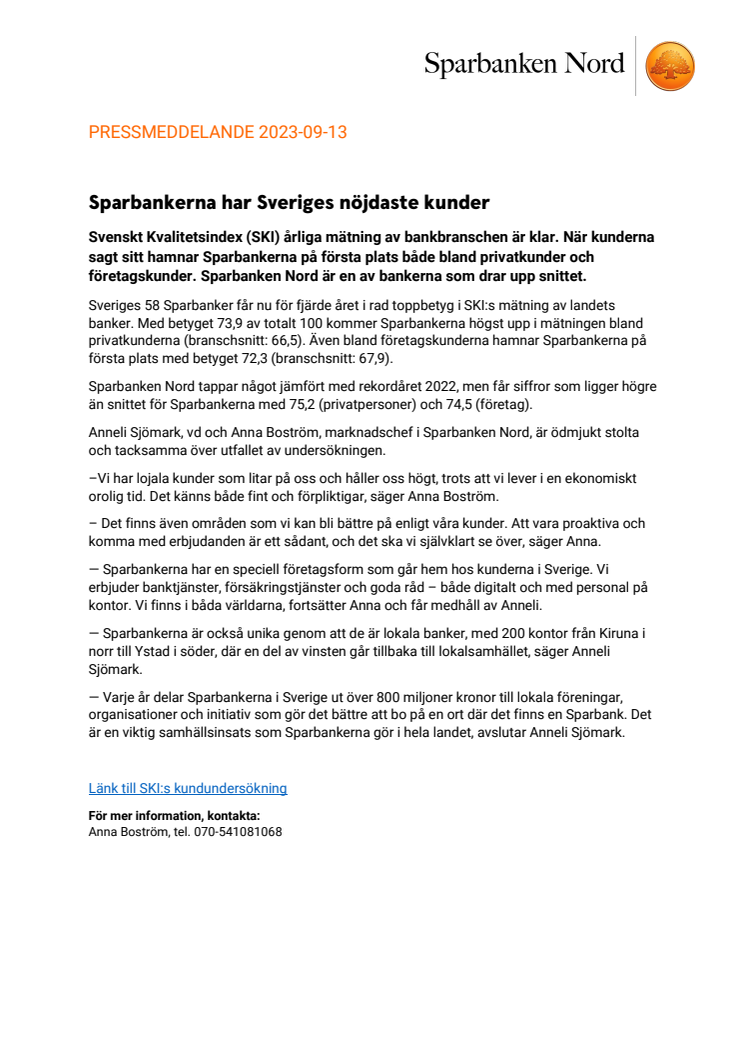 Sparbanken Nord

PRESSMEDDELANDE 2023-09-13

Sparbankerna har Sveriges nöjdaste kunder

Svenskt Kvalitetsindex (SKI) årliga mätning av bankbranschen är klar. När kunderna sagt sitt hamnar Sparbankerna på första plats både bland privatkunder och företagskunder. Sparbanken Nord är en av bankerna som drar upp snittet.

Sveriges 58 Sparbanker får nu för fjärde året i rad toppbetyg i SKI:s mätning av landets banker. Med betyget 73,9 av totalt 100 kommer Sparbankerna högst upp i mätningen bland privatkunderna (branschsnitt: 66,5). Även bland företagskunderna hamnar Sparbankerna på första plats med betyget 72,3 (branschsnitt: 67,9).

Sparbanken Nord tappar något jämfört med rekordåret 2022, men får siffror som ligger högre än snittet för Sparbankerna med 75,2 (privatpersoner) och 74,5 (företag).

Anneli Sjömark, vd och Anna Boström, marknadschef i Sparbanken Nord, är ödmjukt stolta och tacksamma över utfallet av undersökningen.

–Vi har lojala kunder som litar på oss och håller oss högt, trots att vi lever i en ekonomiskt orolig tid. Det känns både fint och förpliktigar, säger Anna Boström.

– Det finns även områden som vi kan bli bättre på enligt våra kunder. Att vara proaktiva och komma med erbjudanden är ett sådant, och det ska vi självklart se över, säger Anna.

— Sparbankerna har en speciell företagsform som går hem hos kunderna i Sverige. Vi erbjuder banktjänster, försäkringstjänster och goda råd – både digitalt och med personal på kontor. Vi finns i båda världarna, fortsätter Anna och får medhåll av Anneli.

— Sparbankerna är också unika genom att de är lokala banker, med 200 kontor från Kiruna i norr till Ystad i söder, där en del av vinsten går tillbaka till lokalsamhället, säger Anneli Sjömark.

— Varje år delar Sparbankerna i Sverige ut över 800 miljoner kronor till lokala föreningar, organisationer och initiativ som gör det bättre att bo på en ort där det finns en Sparbank. Det är en viktig samhällsinsats som Sparbankerna gör i hela landet, avslutar Anneli Sjömark.

Länk till SKI:s kundundersökning

För mer information, kontakta:
Anna Boström, tel. 070-541081068